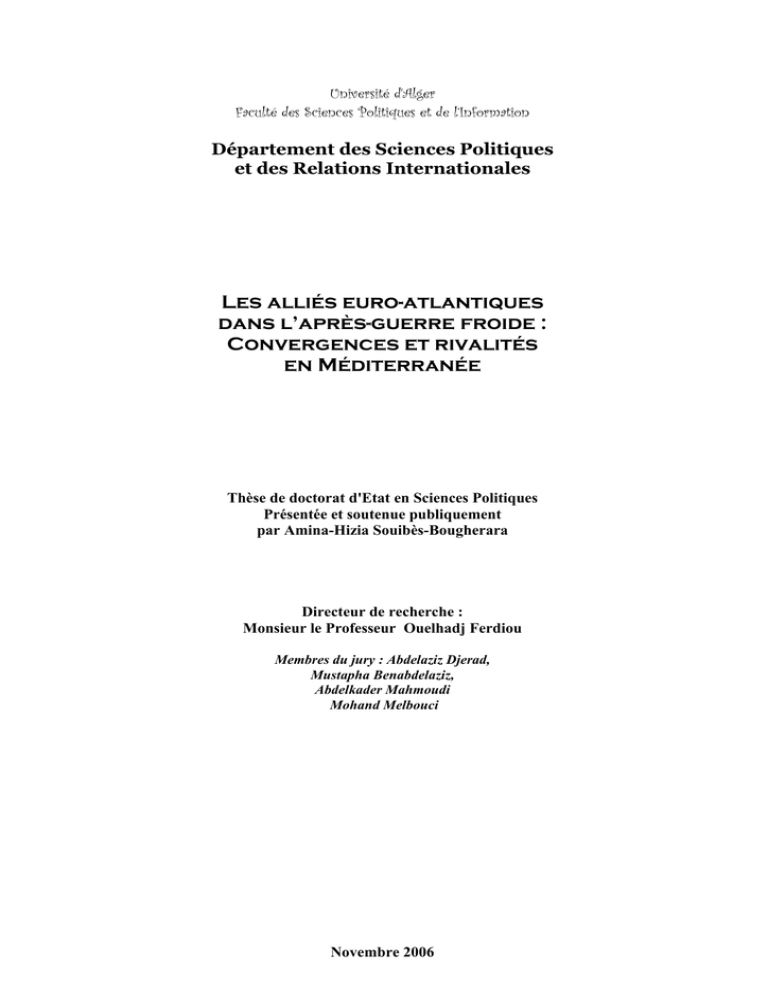 Université d'Alger
Faculté des Sciences Politiques et de l'Information

Département des Sciences Politiques
et des Relations Internationales

Les alliés euro-atlantiques
dans l'après-guerre froide :
Convergences et rivalités
en Méditerranée

Thèse de doctorat d'Etat en Sciences Politiques
Présentée et soutenue publiquement
par Amina-Hizia Souibès-Bougherara

Directeur de recherche :
Monsieur le Professeur Ouelhadj Ferdiou

Membres du jury : Abdelaziz Djerad,
Mustapha Benabdelaziz,
Abdelkader Mahmoudi
Mohand Melbouci

Novembre 2006